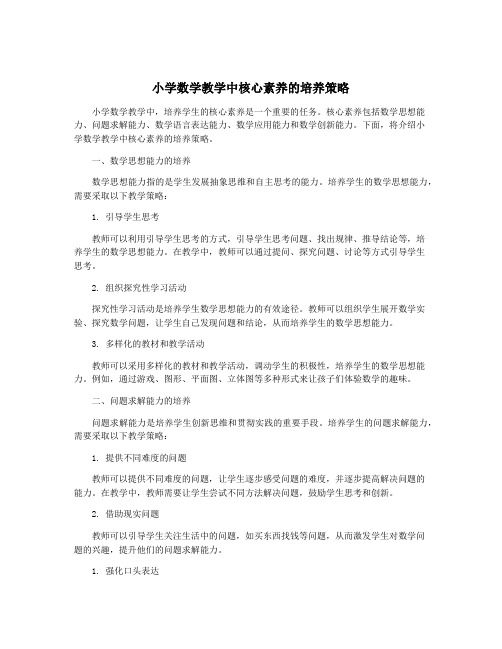 小学数学教学中核心素养的培养策略

小学数学教学中，培养学生的核心素养是一个重要的任务。核心素养包括数学思想能力、问题求解能力、数学语言表达能力、数学应用能力和数学创新能力。下面，将介绍小学数学教学中核心素养的培养策略。

一、数学思想能力的培养

数学思想能力指的是学生发展抽象思维和自主思考的能力。培养学生的数学思想能力，需要采取以下教学策略：

1. 引导学生思考

教师可以利用引导学生思考的方式，引导学生思考问题、找出规律、推导结论等，培养学生的数学思想能力。在教学中，教师可以通过提问、探究问题、讨论等方式引导学生思考。

2. 组织探究性学习活动

探究性学习活动是培养学生数学思想能力的有效途径。教师可以组织学生展开数学实验、探究数学问题，让学生自己发现问题和结论，从而培养学生的数学思想能力。

3. 多样化的教材和教学活动

教师可以采用多样化的教材和教学活动，调动学生的积极性，培养学生的数学思想能力。例如，通过游戏、图形、平面图、立体图等多种形式来让孩子们体验数学的趣味。

二、问题求解能力的培养

问题求解能力是培养学生创新思维和贯彻实践的重要手段。培养学生的问题求解能力，需要采取以下教学策略：

1. 提供不同难度的问题

教师可以提供不同难度的问题，让学生逐步感受问题的难度，并逐步提高解决问题的能力。在教学中，教师需要让学生尝试不同方法解决问题，鼓励学生思考和创新。

2. 借助现实问题

教师可以引导学生关注生活中的问题，如买东西找钱等问题，从而激发学生对数学问题的兴趣，提升他们的问题求解能力。

1. 强化口头表达